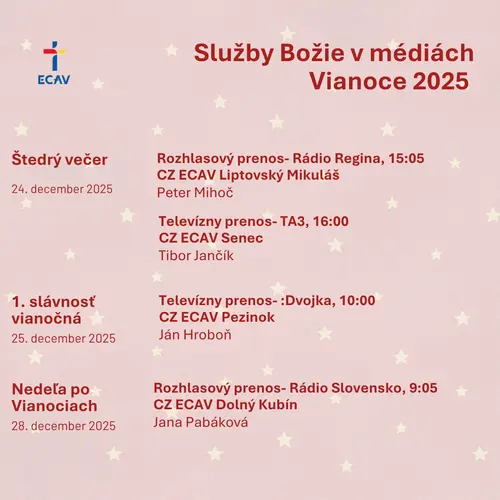 ECAV

Služby Božie v médiách
Vianoce 2025

Štedrý večer
24. december 2025

Rozhlasový prenos- Rádio Regina, 15:05
CZ ECAV Liptovský Mikuláš
Peter Mihoč

Televízny prenos- TA3, 16:00
CZ ECAV Senec
Tibor Jančík

1. slávnosť vianočná
25. december 2025

Televízny prenos- :Dvojka, 10:00
CZ ECAV Pezinok
Ján Hroboň

Nedeľa po Vianociach
28. december 2025

Rozhlasový prenos- Rádio Slovensko, 9:05
CZ ECAV Dolný Kubín
Jana Pabáková